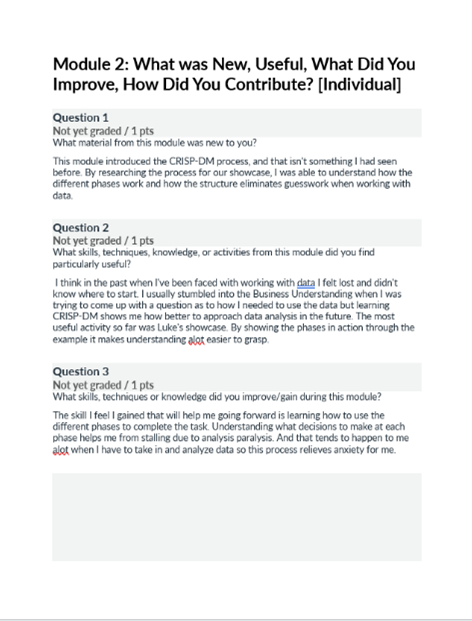 Module 2: What was New, Useful, What Did You Improve, How Did You Contribute? [Individual]

Question 1
Not yet graded / 1 pts
What material from this module was new to you?

This module introduced the CRISP-DM process, and that isn't something I had seen before. By researching the process for our showcase, I was able to understand how the different phases work and how the structure eliminates guesswork when working with data.

Question 2
Not yet graded / 1 pts
What skills, techniques, knowledge, or activities from this module did you find particularly useful?

I think in the past when I've been faced with working with data I felt lost and didn't know where to start. I usually stumbled into the Business Understanding when I was trying to come up with a question as to how I needed to use the data but learning CRISP-DM shows me how better to approach data analysis in the future. The most useful activity so far was Luke's showcase. By showing the phases in action through the example it makes understanding alot easier to grasp.

Question 3
Not yet graded / 1 pts
What skills, techniques or knowledge did you improve/gain during this module?

The skill I feel I gained that will help me going forward is learning how to use the different phases to complete the task. Understanding what decisions to make at each phase helps me from stalling due to analysis paralysis. And that tends to happen to me alot when I have to take in and analyze data so this process relieves anxiety for me.